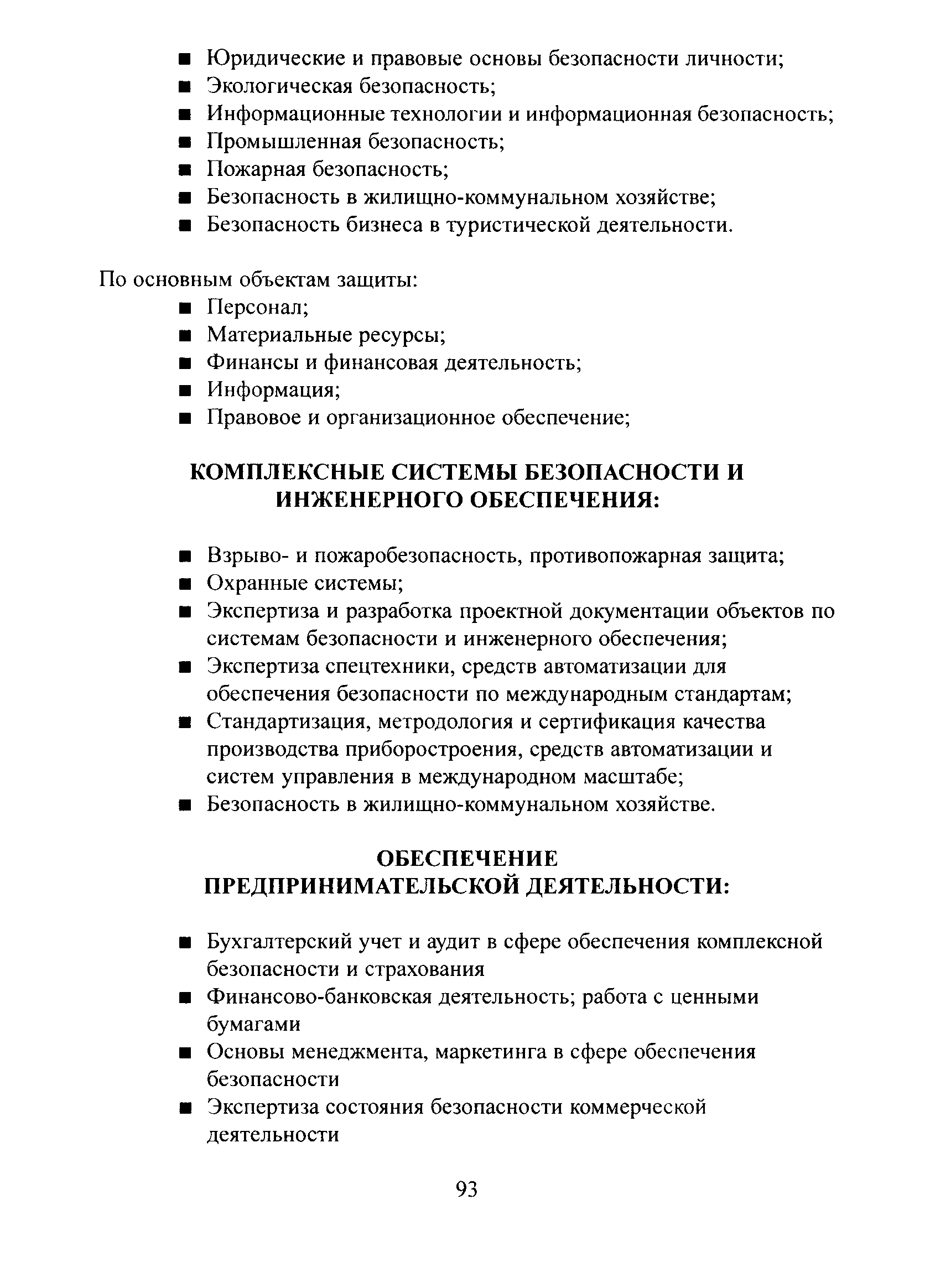 ■ Юридические и правовые основы безопасности личности;
■ Экологическая безопасность;
■ Информационные технологии и информационная безопасность;
■ Промышленная безопасность;
■ Пожарная безопасность;
■ Безопасность в жилищно-коммунальном хозяйстве;
■ Безопасность бизнеса в туристической деятельности.

По основным объектам защиты:
■ Персонал;
■ Материальные ресурсы;
■ Финансы и финансовая деятельность;
■ Информация;
■ Правовое и организационное обеспечение;

КОМПЛЕКСНЫЕ СИСТЕМЫ БЕЗОПАСНОСТИ И ИНЖЕНЕРНОГО ОБЕСПЕЧЕНИЯ:

■ Взрыво- и пожаробезопасность, противопожарная защита;
■ Охранные системы;
■ Экспертиза и разработка проектной документации объектов по системам безопасности и инженерного обеспечения;
■ Экспертиза спецтехники, средств автоматизации для обеспечения безопасности по международным стандартам;
■ Стандартизация, метродология и сертификация качества производства приборостроения, средств автоматизации и систем управления в международном масштабе;
■ Безопасность в жилищно-коммунальном хозяйстве.

ОБЕСПЕЧЕНИЕ ПРЕДПРИНИМАТЕЛЬСКОЙ ДЕЯТЕЛЬНОСТИ:

■ Бухгалтерский учет и аудит в сфере обеспечения комплексной безопасности и страхования
■ Финансово-банковская деятельность; работа с ценными бумагами
■ Основы менеджмента, маркетинга в сфере обеспечения безопасности
■ Экспертиза состояния безопасности коммерческой деятельности

93